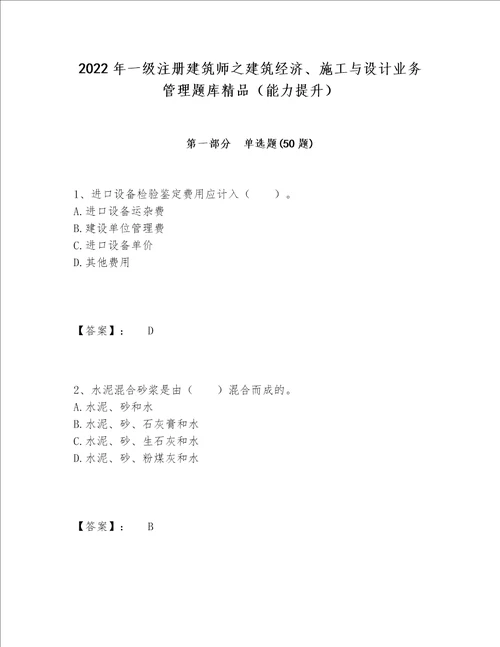 2022年一级注册建筑师之建筑经济、施工与设计业务管理题库精品（能力提升）

第一部分 单选题(50题)

1、进口设备检验鉴定费用应计入（ ）。
A.进口设备运杂费
B.建设单位管理费
C.进口设备单价
D.其他费用

【答案】： D

2、水泥混合砂浆是由（ ）混合而成的。
A.水泥、砂和水
B.水泥、砂、石灰膏和水
C.水泥、砂、生石灰和水
D.水泥、砂、粉煤灰和水

【答案】： B